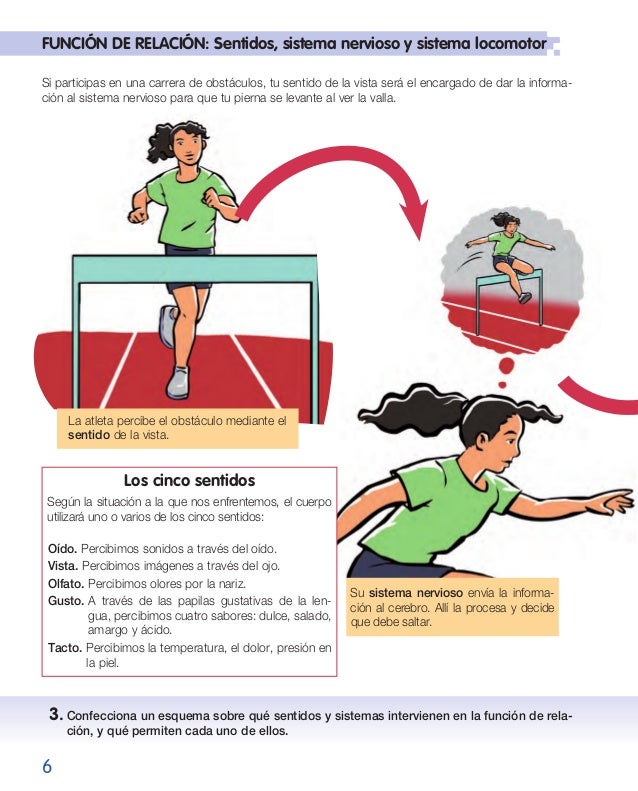 FUNCIÓN DE RELACIÓN: Sentidos, sistema nervioso y sistema locomotor

Si participas en una carrera de obstáculos, tu sentido de la vista será el encargado de dar la información al sistema nervioso para que tu pierna se levante al ver la valla.

La atleta percibe el obstáculo mediante el sentido de la vista.

Los cinco sentidos

Según la situación a la que nos enfrentemos, el cuerpo utilizará uno o varios de los cinco sentidos:

Oído. Percibimos sonidos a través del oído.
Vista. Percibimos imágenes a través del ojo.
Olfato. Percibimos olores por la nariz.
Gusto. A través de las papilas gustativas de la lengua, percibimos cuatro sabores: dulce, salado, amargo y ácido.
Tacto. Percibimos la temperatura, el dolor, presión en la piel.

Su sistema nervioso envía la información al cerebro. Allí la procesa y decide que debe saltar.

3. Confecciona un esquema sobre qué sentidos y sistemas intervienen en la función de relación, y qué permiten cada uno de ellos.

6